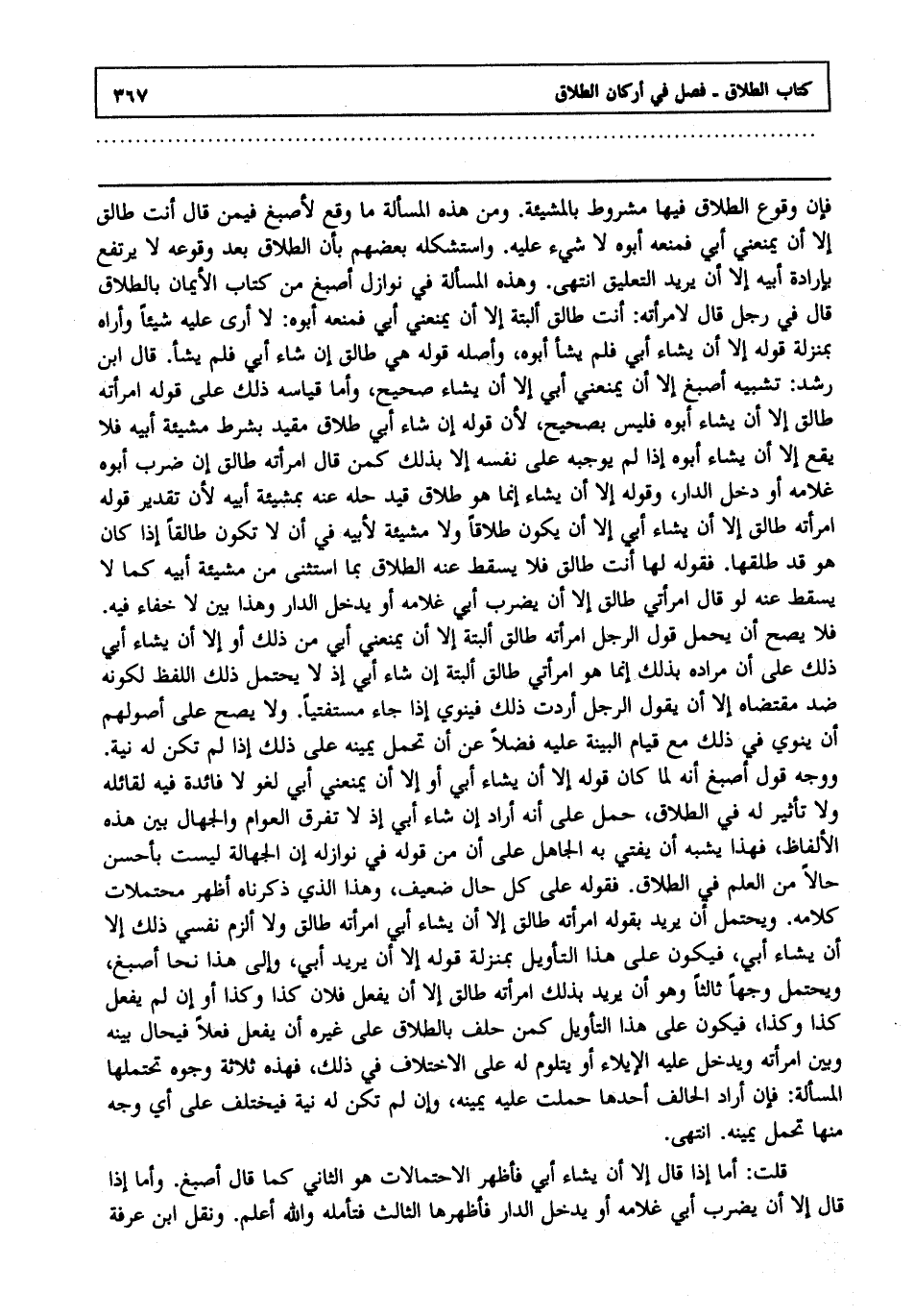 كتاب الطلاق ـ فصل في أركان الطلاق ٣٦٧

فإن وقوع الطلاق فيها مشروط بالمشيئة. ومن هذه المسألة ما وقع لأصبغ فيمن قال أنت طالق إلا أن يمنعني أبي فمنعه أبوه لا شيء عليه. واستشكله بعضهم بأن الطلاق بعد وقوعه لا يرتفع بإرادة أبيه إلا أن يريد التعليق انتهى. وهذه المسألة في نوازل أصبغ من كتاب الأيمان بالطلاق قال في رجل قال لامرأته: أنت طالق ألبتة إلا أن يمنعني أبي فمنعه أبوه: لا أرى عليه شيئاً وأراه بمنزلة قوله إلا أن يشاء أبي فلم يشأ أبوه، وأصله قوله هي طالق إن شاء أبي فلم يشأ. قال ابن رشد: تشبيه أصبغ إلا أن يمنعني أبي إلا أن يشاء صحيح، وأما قياسه ذلك على قوله امرأته طالق إلا أن يشاء أبوه فليس بصحيح، لأن قوله إن شاء أبي طلاق مقيد بشرط مشيئة أبيه فلا يقع إلا أن يشاء أبوه إذا لم يوجبه على نفسه إلا بذلك كمن قال امرأته طالق إن ضرب أبوه غلامه أو دخل الدار، وقوله إلا أن يشاء إنما هو طلاق قيد حله عنه بمشيئة أبيه لأن تقدير قوله امرأته طالق إلا أن يشاء أبي إلا أن يكون طلاقاً ولا مشيئة لأبيه في أن لا تكون طالقاً إذا كان هو قد طلقها. فقوله لها أنت طالق فلا يسقط عنه الطلاق بما استثنى من مشيئة أبيه كما لا يسقط عنه لو قال امرأتي طالق إلا أن يضرب أبي غلامه أو يدخل الدار وهذا بين لا خفاء فيه. فلا يصح أن يحمل قول الرجل امرأته طالق ألبتة إلا أن يمنعني أبي من ذلك أو إلا أن يشاء أبي ذلك على أن مراده بذلك إنما هو امرأتي طالق ألبتة إن شاء أبي إذ لا يحتمل ذلك اللفظ لكونه ضد مقتضاه إلا أن يقول الرجل أردت ذلك فينوي إذا جاء مستفتياً. ولا يصح على أصولهم أن ينوي في ذلك مع قيام البينة عليه فضلاً عن أن تحمل يمينه على ذلك إذا لم تكن له نية. ووجه قول أصبغ أنه لما كان قوله إلا أن يشاء أبي أو إلا أن يمنعني أبي لغو لا فائدة فيه لقائله ولا تأثير له في الطلاق، حمل على أنه أراد إن شاء أبي إذ لا تفرق العوام والجهال بين هذه الألفاظ، فهذا يشبه أن يفتي به الجاهل على أن من قوله في نوازله إن الجهالة ليست بأحسن حالاً من العلم في الطلاق. فقوله على كل حال ضعيف، وهذا الذي ذكرناه أظهر محتملات كلامه. ويحتمل أن يريد بقوله امرأته طالق إلا أن يشاء أبي امرأته طالق ولا ألزم نفسي ذلك إلا أن يشاء أبي، فيكون على هذا التأويل بمنزلة قوله إلا أن يريد أبي، وإلى هذا نحا أصبغ، ويحتمل وجهاً ثالثاً وهو أن يريد بذلك امرأته طالق إلا أن يفعل فلان كذا وكذا أو إن لم يفعل كذا وكذا، فيكون على هذا التأويل كمن حلف بالطلاق على غيره أن يفعل فعلاً فيحال بينه وبين امرأته ويدخل عليه الإيلاء أو يتلوم له على الاختلاف في ذلك، فهذه ثلاثة وجوه تحتملها المسألة: فإن أراد الحالف أحدها حملت عليه يمينه، وإن لم تكن له نية فيختلف على أي وجه منها تحمل يمينه. انتهى.

قلت: أما إذا قال إلا أن يشاء أبي فأظهر الاحتمالات هو الثاني كما قال أصبغ. وأما إذا قال إلا أن يضرب أبي غلامه أو يدخل الدار فأظهرها الثالث فتأمله والله أعلم. ونقل ابن عرفة